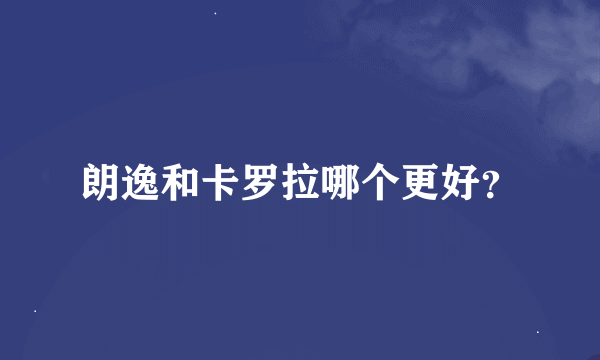 朗逸和卡罗拉哪个更好?